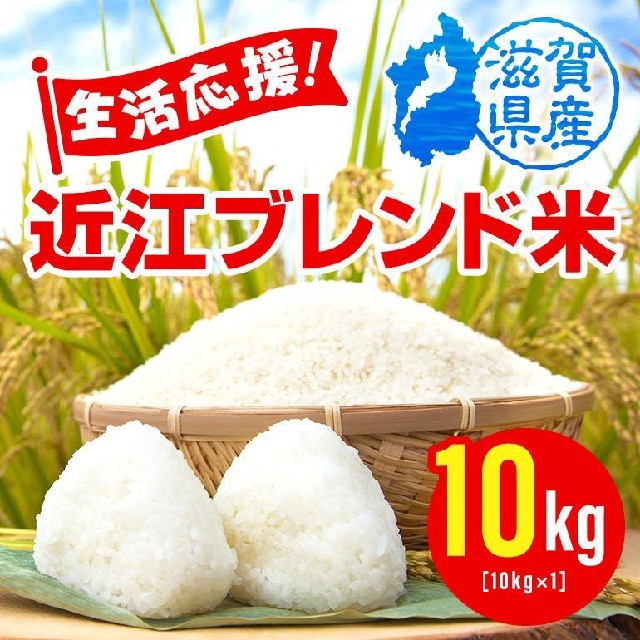 生活応援!

滋賀県産

近江ブレンド米

10kg
[10kg×1]